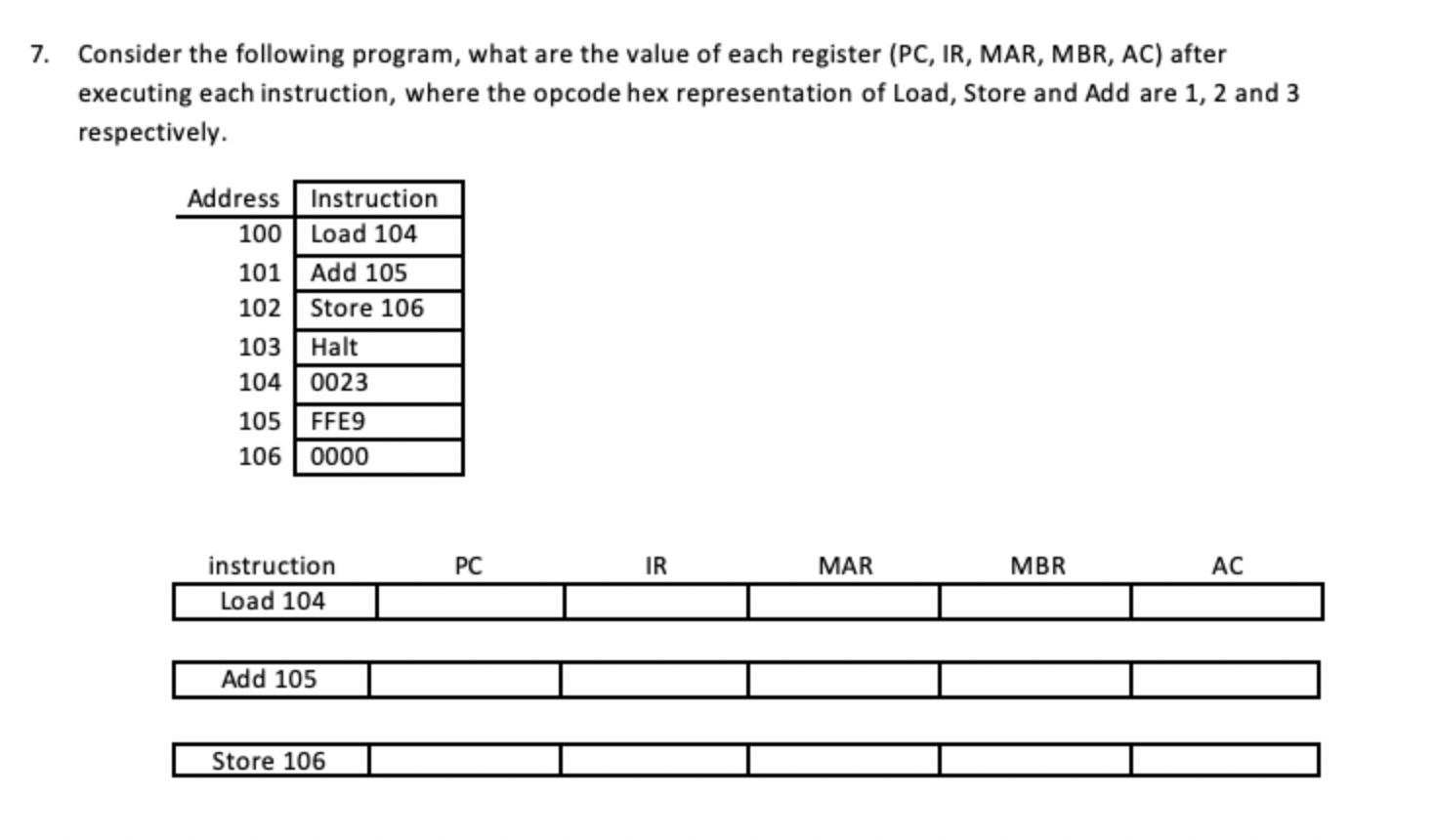 7. Consider the following program, what are the value of each register (PC, IR, MAR, MBR, AC) after executing each instruction, where the opcode hex representation of Load, Store and Add are 1, 2 and 3 respectively.

| Address | Instruction |
|---|---|
| 100 | Load 104 |
| 101 | Add 105 |
| 102 | Store 106 |
| 103 | Halt |
| 104 | 0023 |
| 105 | FFE9 |
| 106 | 0000 |

| instruction | PC | IR | MAR | MBR | AC |
|---|---|---|---|---|---|
| Load 104 | | | | | |
| Add 105 | | | | | |
| Store 106 | | | | | |